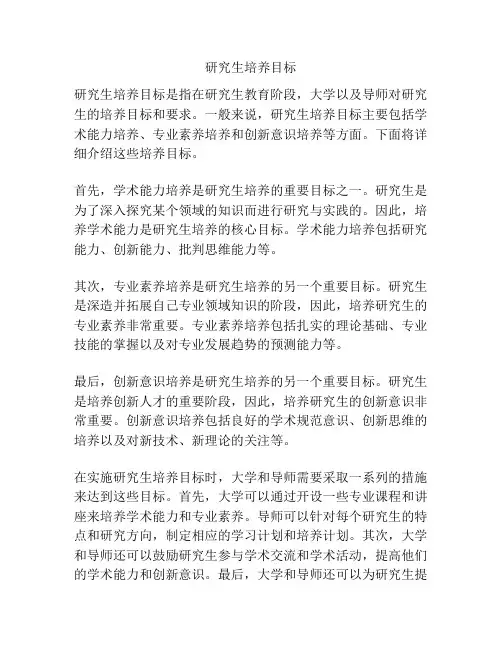 研究生培养目标

研究生培养目标是指在研究生教育阶段，大学以及导师对研究生的培养目标和要求。一般来说，研究生培养目标主要包括学术能力培养、专业素养培养和创新意识培养等方面。下面将详细介绍这些培养目标。

首先，学术能力培养是研究生培养的重要目标之一。研究生是为了深入探究某个领域的知识而进行研究与实践的。因此，培养学术能力是研究生培养的核心目标。学术能力培养包括研究能力、创新能力、批判思维能力等。

其次，专业素养培养是研究生培养的另一个重要目标。研究生是深造并拓展自己专业领域知识的阶段，因此，培养研究生的专业素养非常重要。专业素养培养包括扎实的理论基础、专业技能的掌握以及对专业发展趋势的预测能力等。

最后，创新意识培养是研究生培养的另一个重要目标。研究生是培养创新人才的重要阶段，因此，培养研究生的创新意识非常重要。创新意识培养包括良好的学术规范意识、创新思维的培养以及对新技术、新理论的关注等。

在实施研究生培养目标时，大学和导师需要采取一系列的措施来达到这些目标。首先，大学可以通过开设一些专业课程和讲座来培养学术能力和专业素养。导师可以针对每个研究生的特点和研究方向，制定相应的学习计划和培养计划。其次，大学和导师还可以鼓励研究生参与学术交流和学术活动，提高他们的学术能力和创新意识。最后，大学和导师还可以为研究生提